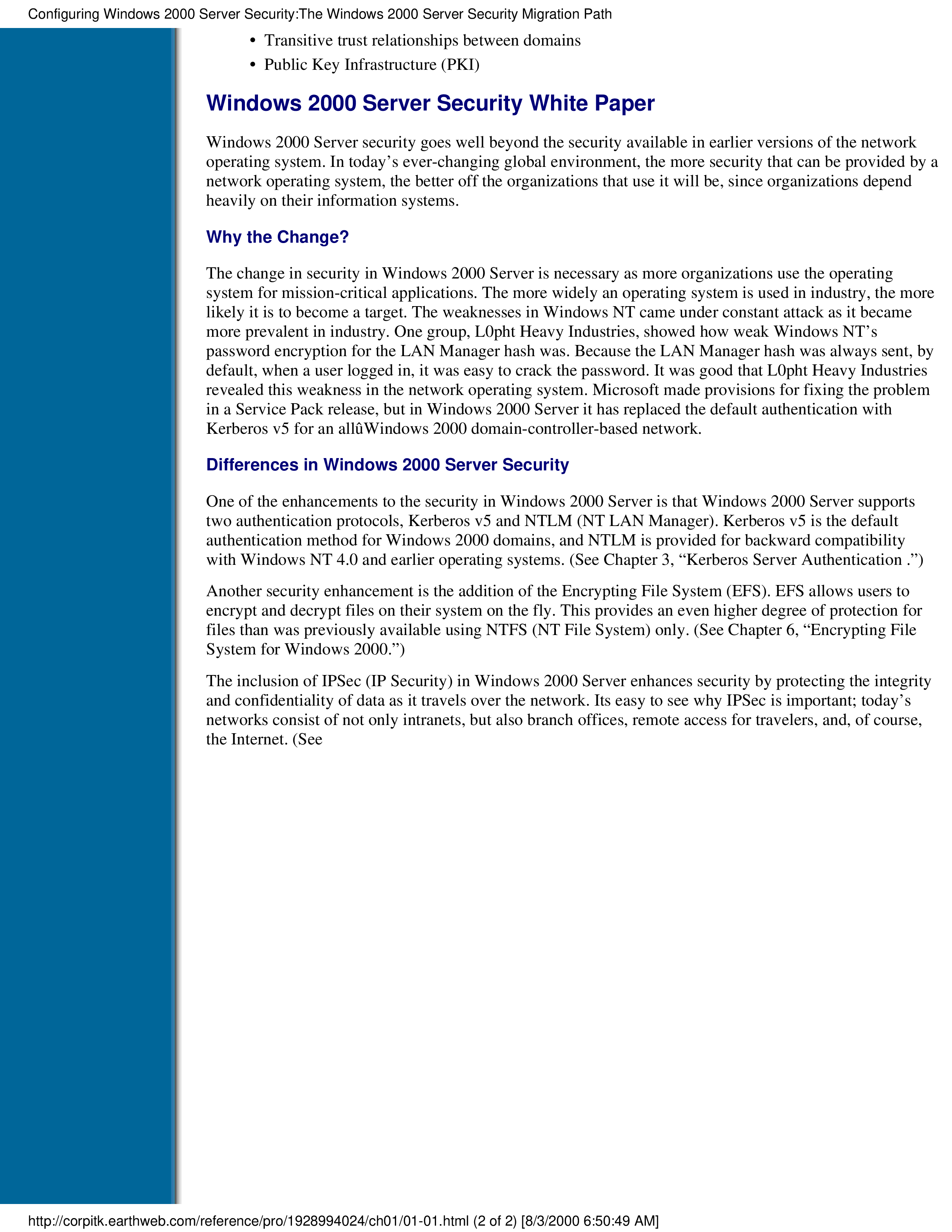 Configuring Windows 2000 Server Security:The Windows 2000 Server Security Migration Path

• Transitive trust relationships between domains
• Public Key Infrastructure (PKI)

Windows 2000 Server Security White Paper

Windows 2000 Server security goes well beyond the security available in earlier versions of the network operating system. In today’s ever-changing global environment, the more security that can be provided by a network operating system, the better off the organizations that use it will be, since organizations depend heavily on their information systems.

Why the Change?

The change in security in Windows 2000 Server is necessary as more organizations use the operating system for mission-critical applications. The more widely an operating system is used in industry, the more likely it is to become a target. The weaknesses in Windows NT came under constant attack as it became more prevalent in industry. One group, L0pht Heavy Industries, showed how weak Windows NT’s password encryption for the LAN Manager hash was. Because the LAN Manager hash was always sent, by default, when a user logged in, it was easy to crack the password. It was good that L0pht Heavy Industries revealed this weakness in the network operating system. Microsoft made provisions for fixing the problem in a Service Pack release, but in Windows 2000 Server it has replaced the default authentication with Kerberos v5 for an allûWindows 2000 domain-controller-based network.

Differences in Windows 2000 Server Security

One of the enhancements to the security in Windows 2000 Server is that Windows 2000 Server supports two authentication protocols, Kerberos v5 and NTLM (NT LAN Manager). Kerberos v5 is the default authentication method for Windows 2000 domains, and NTLM is provided for backward compatibility with Windows NT 4.0 and earlier operating systems. (See Chapter 3, “Kerberos Server Authentication .”)

Another security enhancement is the addition of the Encrypting File System (EFS). EFS allows users to encrypt and decrypt files on their system on the fly. This provides an even higher degree of protection for files than was previously available using NTFS (NT File System) only. (See Chapter 6, “Encrypting File System for Windows 2000.”)

The inclusion of IPSec (IP Security) in Windows 2000 Server enhances security by protecting the integrity and confidentiality of data as it travels over the network. Its easy to see why IPSec is important; today’s networks consist of not only intranets, but also branch offices, remote access for travelers, and, of course, the Internet. (See

http://corpitk.earthweb.com/reference/pro/1928994024/ch01/01-01.html (2 of 2) [8/3/2000 6:50:49 AM]